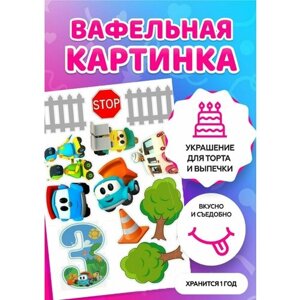 ВАФЕЛЬНАЯ КАРТИНКА

STOP

3

УКРАШЕНИЕ ДЛЯ ТОРТА И ВЫПЕЧКИ

ВКУСНО И СЪЕДОБНО

ХРАНИТСЯ 1 ГОД